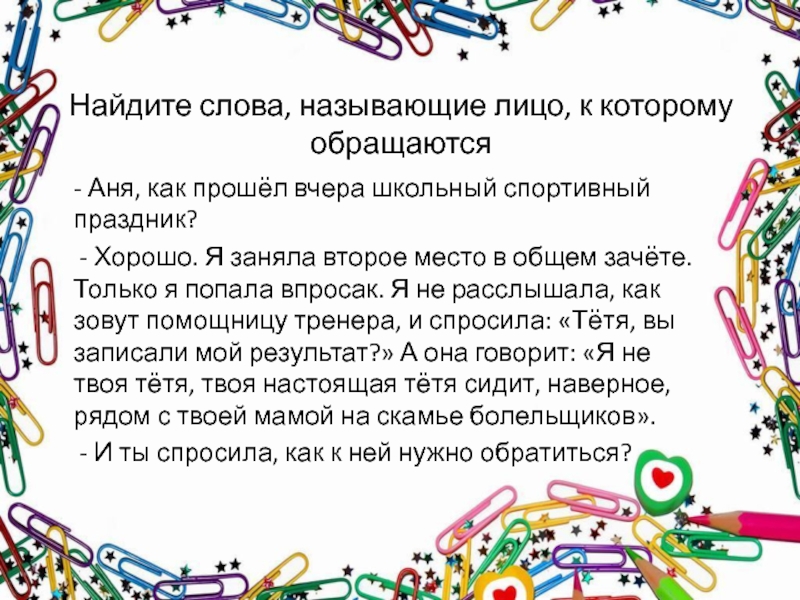 Найдите слова, называющие лицо, к которому обращаются

- Аня, как прошёл вчера школьный спортивный праздник?

- Хорошо. Я заняла второе место в общем зачёте. Только я попала впросак. Я не расслышала, как зовут помощницу тренера, и спросила: «Тётя, вы записали мой результат?» А она говорит: «Я не твоя тётя, твоя настоящая тётя сидит, наверное, рядом с твоей мамой на скамье болельщиков».

- И ты спросила, как к ней нужно обратиться?